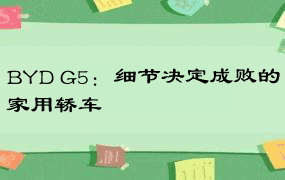 BYD G5：细节决定成败的家用轿车